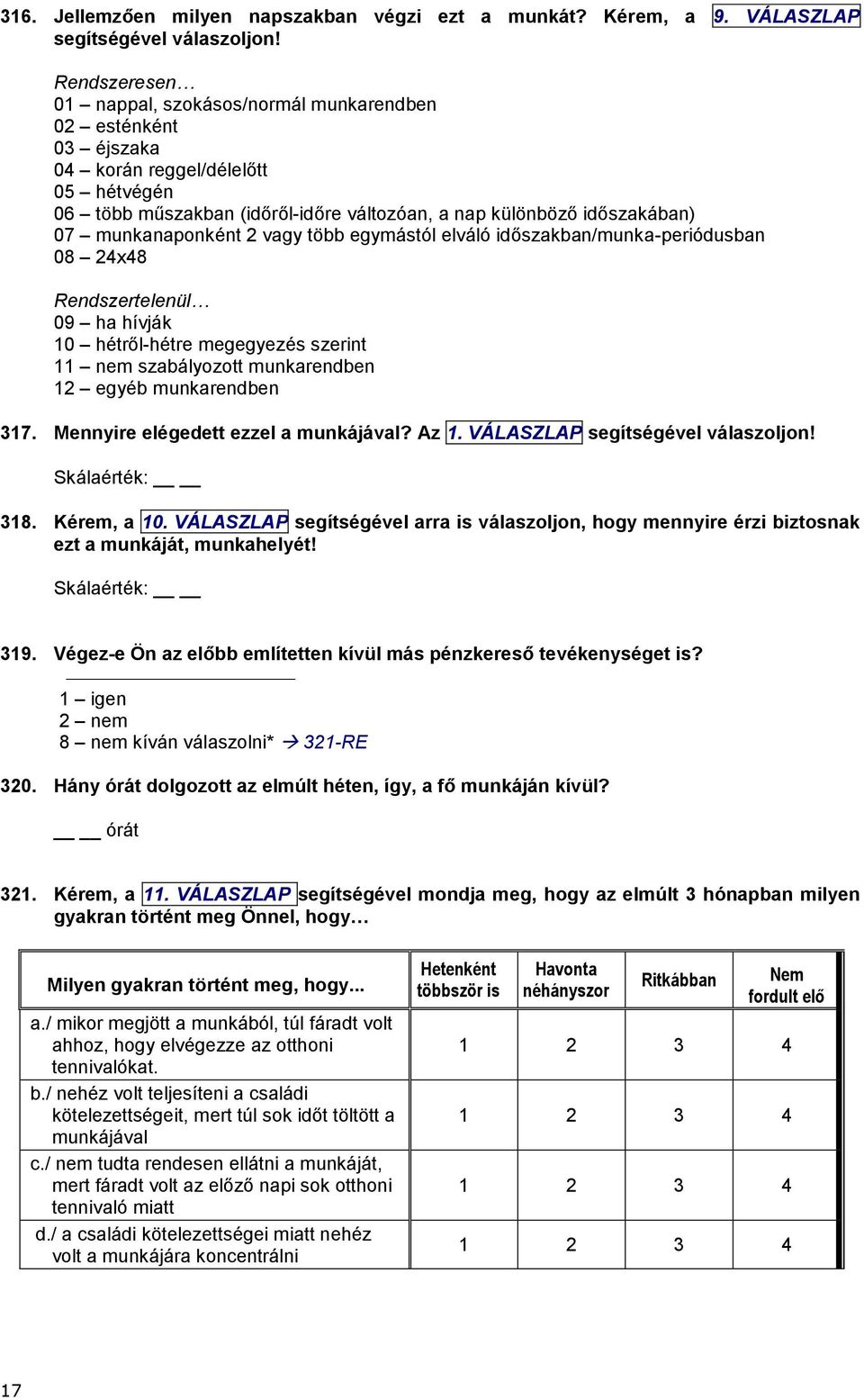 316. Jellemzően milyen napszakban végzi ezt a munkát? Kérem, a 9. VÁLASZLAP segítségével válaszoljon!

Rendszeresen…
01 – nappal, szokásos/normál munkarendben
02 – esténként
03 – éjszaka
04 – korán reggel/délelőtt
05 – hétvégén
06 – több műszakban (időről-időre változóan, a nap különböző időszakában)
07 – munkanaponként 2 vagy több egymástól elváló időszakban/munka-periódusban
08 – 24x48

Rendszertelenül…
09 – ha hívják
10 – hétről-hétre megegyezés szerint
11 – nem szabályozott munkarendben
12 – egyéb munkarendben

317. Mennyire elégedett ezzel a munkájával? Az 1. VÁLASZLAP segítségével válaszoljon!

Skálaérték: __ __

318. Kérem, a 10. VÁLASZLAP segítségével arra is válaszoljon, hogy mennyire érzi biztosnak ezt a munkáját, munkahelyét!

Skálaérték: __ __

319. Végez-e Ön az előbb említetten kívül más pénzkereső tevékenységet is?

1 – igen
2 – nem
8 – nem kíván válaszolni* → 321-RE

320. Hány órát dolgozott az elmúlt héten, így, a fő munkáján kívül?

__ __ órát

321. Kérem, a 11. VÁLASZLAP segítségével mondja meg, hogy az elmúlt 3 hónapban milyen gyakran történt meg Önnel, hogy…

| Milyen gyakran történt meg, hogy... | Hetenként többször is | Havonta néhányszor | Ritkábban | Nem fordult elő |
|---|---|---|---|---|
| a./ mikor megjött a munkából, túl fáradt volt ahhoz, hogy elvégezze az otthoni tennivalókat. | 1 | 2 | 3 | 4 |
| b./ nehéz volt teljesíteni a családi kötelezettségeit, mert túl sok időt töltött a munkájával | 1 | 2 | 3 | 4 |
| c./ nem tudta rendesen ellátni a munkáját, mert fáradt volt az előző napi sok otthoni tennivaló miatt | 1 | 2 | 3 | 4 |
| d./ a családi kötelezettségei miatt nehéz volt a munkájára koncentrálni | 1 | 2 | 3 | 4 |

17